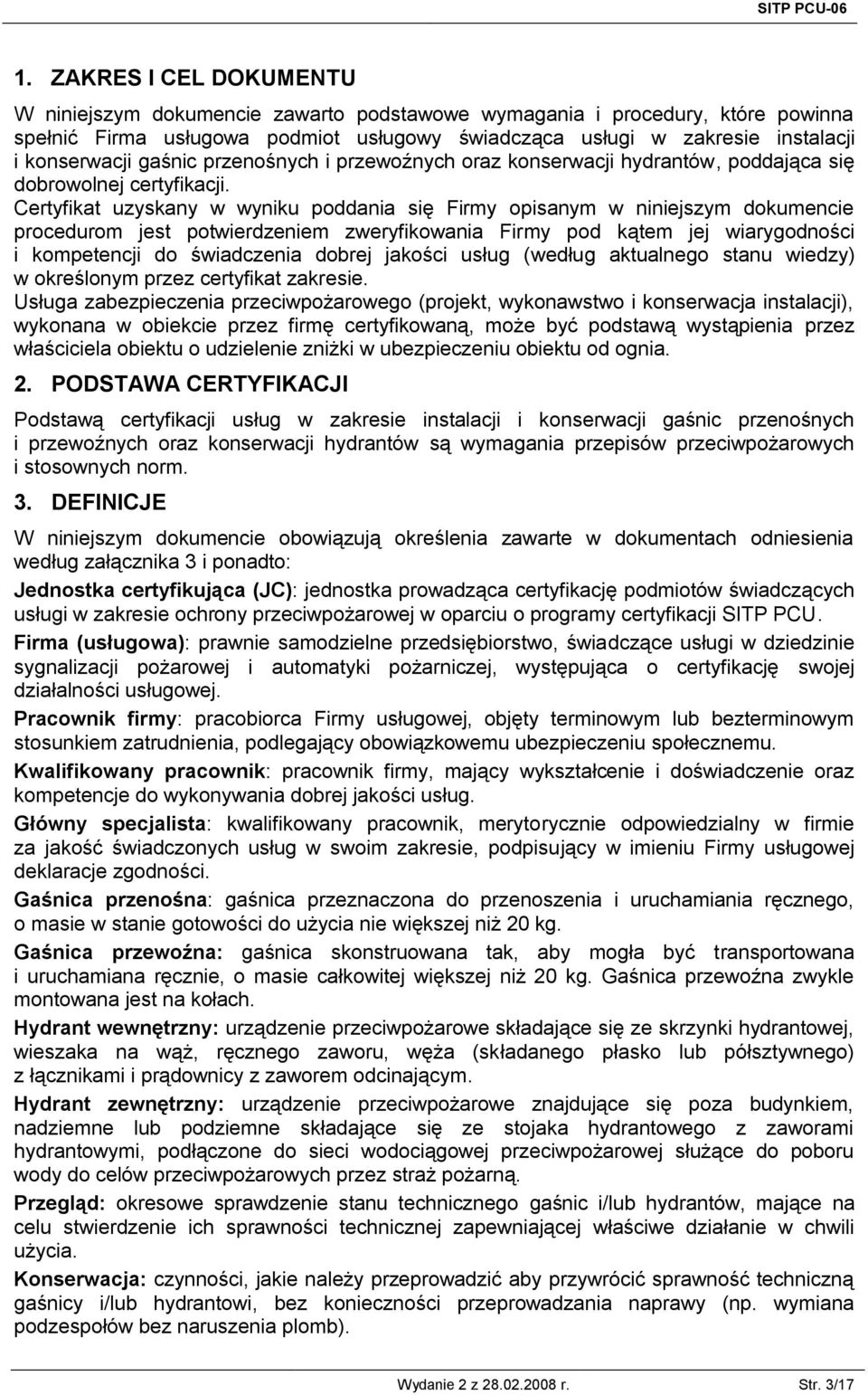 SITP PCU-06

1. ZAKRES I CEL DOKUMENTU

W niniejszym dokumencie zawarto podstawowe wymagania i procedury, które powinna spełnić Firma usługowa podmiot usługowy świadcząca usługi w zakresie instalacji i konserwacji gaśnic przenośnych i przewoźnych oraz konserwacji hydrantów, poddająca się dobrowolnej certyfikacji.
Certyfikat uzyskany w wyniku poddania się Firmy opisanym w niniejszym dokumencie procedurom jest potwierdzeniem zweryfikowania Firmy pod kątem jej wiarygodności i kompetencji do świadczenia dobrej jakości usług (według aktualnego stanu wiedzy) w określonym przez certyfikat zakresie.
Usługa zabezpieczenia przeciwpożarowego (projekt, wykonawstwo i konserwacja instalacji), wykonana w obiekcie przez firmę certyfikowaną, może być podstawą wystąpienia przez właściciela obiektu o udzielenie zniżki w ubezpieczeniu obiektu od ognia.

2. PODSTAWA CERTYFIKACJI

Podstawą certyfikacji usług w zakresie instalacji i konserwacji gaśnic przenośnych i przewoźnych oraz konserwacji hydrantów są wymagania przepisów przeciwpożarowych i stosownych norm.

3. DEFINICJE

W niniejszym dokumencie obowiązują określenia zawarte w dokumentach odniesienia według załącznika 3 i ponadto:

Jednostka certyfikująca (JC): jednostka prowadząca certyfikację podmiotów świadczących usługi w zakresie ochrony przeciwpożarowej w oparciu o programy certyfikacji SITP PCU.

Firma (usługowa): prawnie samodzielne przedsiębiorstwo, świadczące usługi w dziedzinie sygnalizacji pożarowej i automatyki pożarniczej, występująca o certyfikację swojej działalności usługowej.

Pracownik firmy: pracobiorca Firmy usługowej, objęty terminowym lub bezterminowym stosunkiem zatrudnienia, podlegający obowiązkowemu ubezpieczeniu społecznemu.

Kwalifikowany pracownik: pracownik firmy, mający wykształcenie i doświadczenie oraz kompetencje do wykonywania dobrej jakości usług.

Główny specjalista: kwalifikowany pracownik, merytorycznie odpowiedzialny w firmie za jakość świadczonych usług w swoim zakresie, podpisujący w imieniu Firmy usługowej deklaracje zgodności.

Gaśnica przenośna: gaśnica przeznaczona do przenoszenia i uruchamiania ręcznego, o masie w stanie gotowości do użycia nie większej niż 20 kg.

Gaśnica przewoźna: gaśnica skonstruowana tak, aby mogła być transportowana i uruchamiana ręcznie, o masie całkowitej większej niż 20 kg. Gaśnica przewoźna zwykle montowana jest na kołach.

Hydrant wewnętrzny: urządzenie przeciwpożarowe składające się ze skrzynki hydrantowej, wieszaka na wąż, ręcznego zaworu, węża (składanego płasko lub półsztywnego) z łącznikami i prądownicy z zaworem odcinającym.

Hydrant zewnętrzny: urządzenie przeciwpożarowe znajdujące się poza budynkiem, nadziemne lub podziemne składające się ze stojaka hydrantowego z zaworami hydrantowymi, podłączone do sieci wodociągowej przeciwpożarowej służące do poboru wody do celów przeciwpożarowych przez straż pożarną.

Przegląd: okresowe sprawdzenie stanu technicznego gaśnic i/lub hydrantów, mające na celu stwierdzenie ich sprawności technicznej zapewniającej właściwe działanie w chwili użycia.

Konserwacja: czynności, jakie należy przeprowadzić aby przywrócić sprawność techniczną gaśnicy i/lub hydrantowi, bez konieczności przeprowadzania naprawy (np. wymiana podzespołów bez naruszenia plomb).

Wydanie 2 z 28.02.2008 r.

Str. 3/17